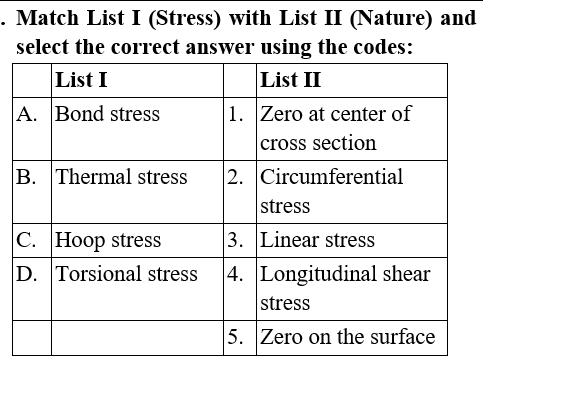 . Match List I (Stress) with List II (Nature) and select the correct answer using the codes:

| | List I | | List II |
|---|---|---|---|
| A. | Bond stress | 1. | Zero at center of cross section |
| B. | Thermal stress | 2. | Circumferential stress |
| C. | Hoop stress | 3. | Linear stress |
| D. | Torsional stress | 4. | Longitudinal shear stress |
| | | 5. | Zero on the surface |